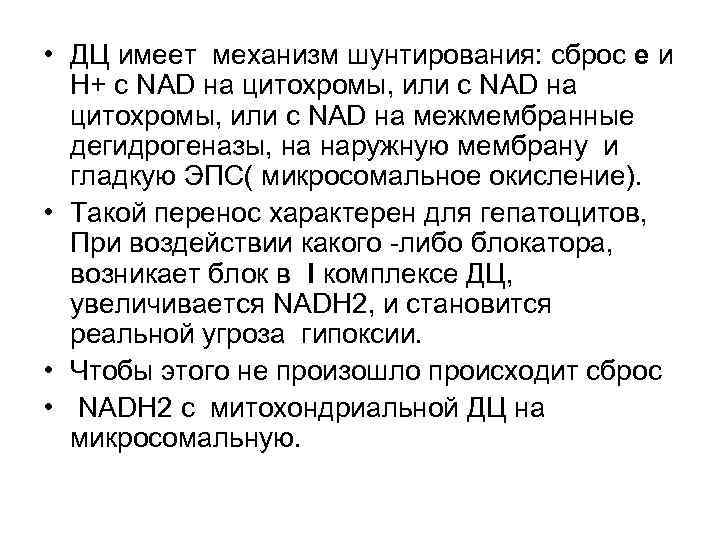 • ДЦ имеет механизм шунтирования: сброс е и Н+ с NAD на цитохромы, или с NAD на цитохромы, или с NAD на межмембранные дегидрогеназы, на наружную мембрану и гладкую ЭПС( микросомальное окисление).
• Такой перенос характерен для гепатоцитов, При воздействии какого -либо блокатора, возникает блок в I комплексе ДЦ, увеличивается NADH2, и становится реальной угроза гипоксии.
• Чтобы этого не произошло происходит сброс
• NADH2 с митохондриальной ДЦ на микросомальную.